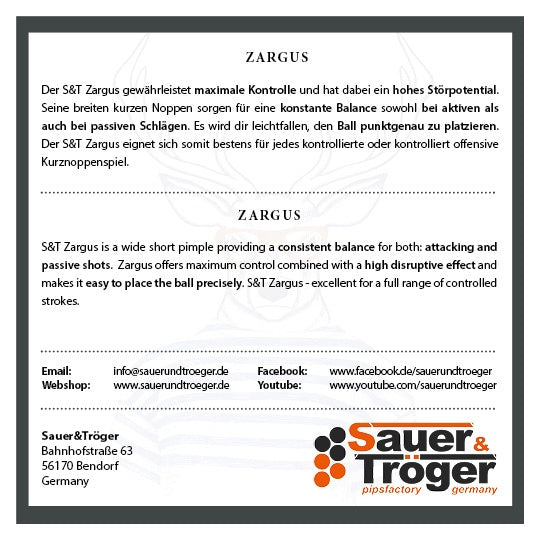 ZARGUS

Der S&T Zargus gewährleistet maximale Kontrolle und hat dabei ein hohes Störpotential. Seine breiten kurzen Noppen sorgen für eine konstante Balance sowohl bei aktiven als auch bei passiven Schlägen. Es wird dir leichtfallen, den Ball punktgenau zu platzieren. Der S&T Zargus eignet sich somit bestens für jedes kontrollierte oder kontrolliert offensive Kurznoppenspiel.

ZARGUS

S&T Zargus is a wide short pimple providing a consistent balance for both: attacking and passive shots. Zargus offers maximum control combined with a high disruptive effect and makes it easy to place the ball precisely. S&T Zargus - excellent for a full range of controlled strokes.

Email: info@sauerundtroeger.de
Webshop: www.sauerundtroeger.de
Facebook: www.facebook.de/sauerundtroeger
Youtube: www.youtube.com/sauerundtroeger

Sauer&Tröger
Bahnhofstraße 63
56170 Bendorf
Germany

Sauer & Tröger
pipsfactory germany